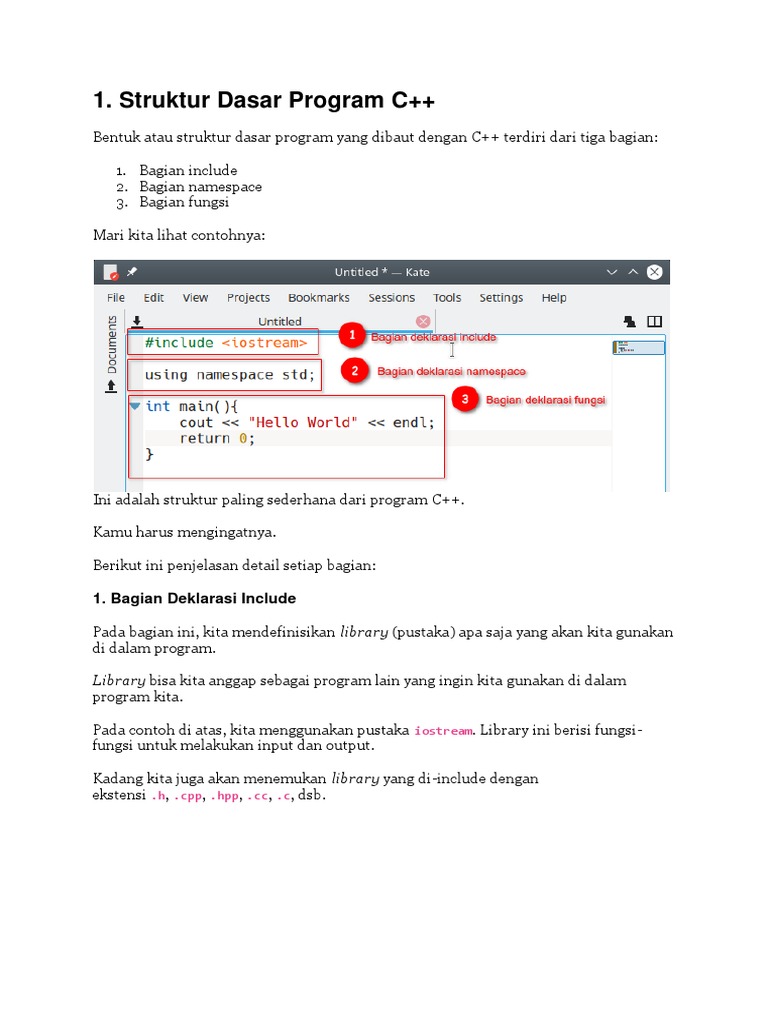 1. Struktur Dasar Program C++

Bentuk atau struktur dasar program yang dibaut dengan C++ terdiri dari tiga bagian:

1. Bagian include
2. Bagian namespace
3. Bagian fungsi

Mari kita lihat contohnya:

Untitled * — Kate

File Edit View Projects Bookmarks Sessions Tools Settings Help

Documents

Untitled

#include <iostream>

1 Bagian deklarasi include

using namespace std;

2 Bagian deklarasi namespace

int main(){
cout << "Hello World" << endl;
return 0;
}

3 Bagian deklarasi fungsi

Ini adalah struktur paling sederhana dari program C++.

Kamu harus mengingatnya.

Berikut ini penjelasan detail setiap bagian:

1. Bagian Deklarasi Include

Pada bagian ini, kita mendefinisikan library (pustaka) apa saja yang akan kita gunakan di dalam program.

Library bisa kita anggap sebagai program lain yang ingin kita gunakan di dalam program kita.

Pada contoh di atas, kita menggunakan pustaka iostream. Library ini berisi fungsi-fungsi untuk melakukan input dan output.

Kadang kita juga akan menemukan library yang di-include dengan ekstensi .h, .cpp, .hpp, .cc, .c, dsb.